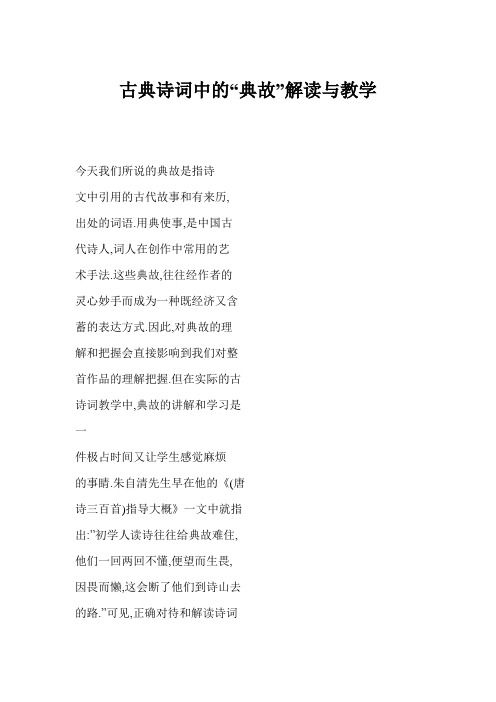 古典诗词中的“典故”解读与教学

今天我们所说的典故是指诗文中引用的古代故事和有来历,出处的词语.用典使事,是中国古代诗人,词人在创作中常用的艺术手法.这些典故,往往经作者的灵心妙手而成为一种既经济又含蓄的表达方式.因此,对典故的理解和把握会直接影响到我们对整首作品的理解把握.但在实际的古诗词教学中,典故的讲解和学习是一

件极占时间又让学生感觉麻烦的事睛.朱自清先生早在他的《(唐诗三百首)指导大概》一文中就指出:”初学人读诗往往给典故难住,他们一回两回不懂,便望而生畏,因畏而懒,这会断了他们到诗山去的路.”可见,正确对待和解读诗词